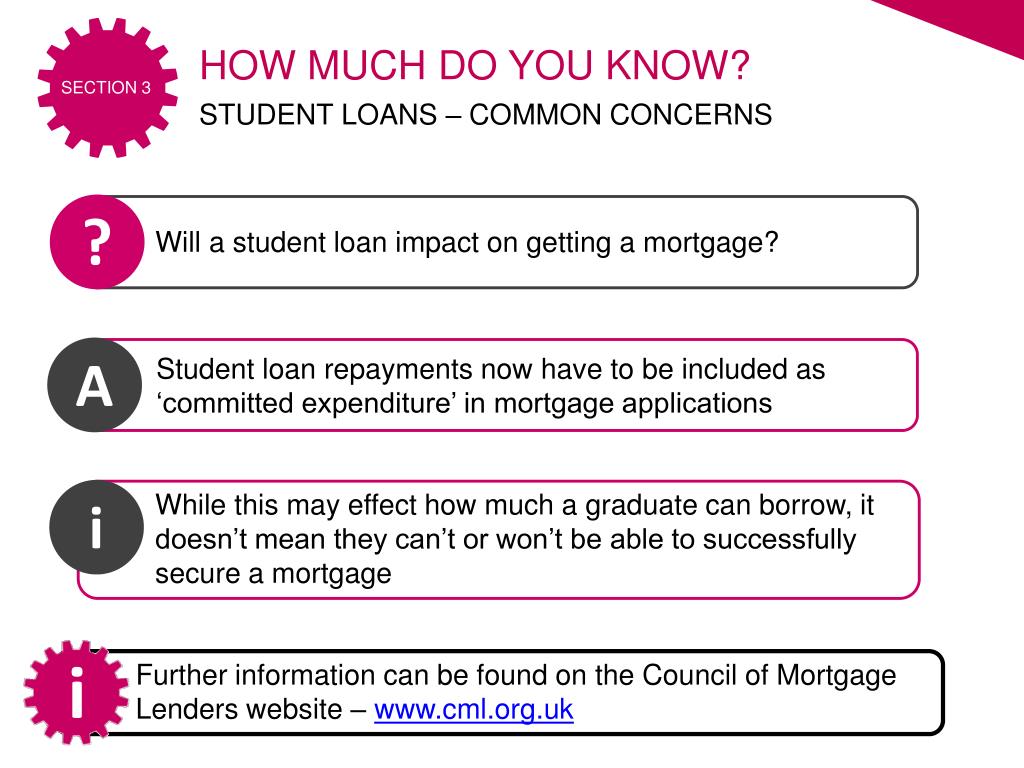 SECTION 3

HOW MUCH DO YOU KNOW?

STUDENT LOANS – COMMON CONCERNS

?

Will a student loan impact on getting a mortgage?

A

Student loan repayments now have to be included as ‘committed expenditure’ in mortgage applications

i

While this may effect how much a graduate can borrow, it doesn’t mean they can’t or won’t be able to successfully secure a mortgage

i

Further information can be found on the Council of Mortgage Lenders website – www.cml.org.uk